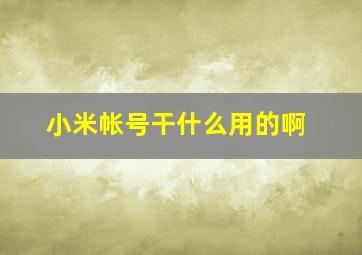 小米帐号干什么用的啊